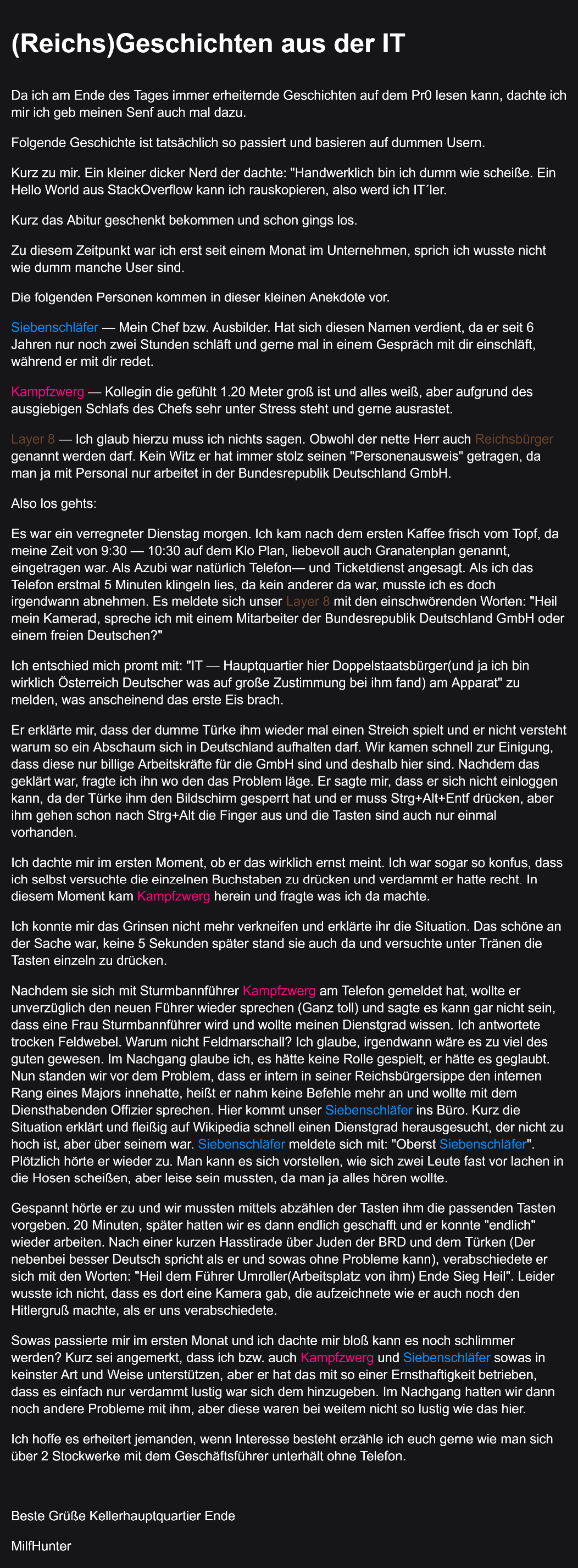 (Reichs)Geschichten aus der IT

Da ich am Ende des Tages immer erheiternde Geschichten auf dem Pr0 lesen kann, dachte ich mir ich geb meinen Senf auch mal dazu.

Folgende Geschichte ist tatsächlich so passiert und basieren auf dummen Usern.

Kurz zu mir. Ein kleiner dicker Nerd der dachte: "Handwerklich bin ich dumm wie scheiße. Ein Hello World aus StackOverflow kann ich rauskopieren, also werd ich IT´ler.

Kurz das Abitur geschenkt bekommen und schon gings los.

Zu diesem Zeitpunkt war ich erst seit einem Monat im Unternehmen, sprich ich wusste nicht wie dumm manche User sind.

Die folgenden Personen kommen in dieser kleinen Anekdote vor.

Siebenschläfer — Mein Chef bzw. Ausbilder. Hat sich diesen Namen verdient, da er seit 6 Jahren nur noch zwei Stunden schläft und gerne mal in einem Gespräch mit dir einschläft, während er mit dir redet.

Kampfzwerg — Kollegin die gefühlt 1.20 Meter groß ist und alles weiß, aber aufgrund des ausgiebigen Schlafs des Chefs sehr unter Stress steht und gerne ausrastet.

Layer 8 — Ich glaub hierzu muss ich nichts sagen. Obwohl der nette Herr auch Reichsbürger genannt werden darf. Kein Witz er hat immer stolz seinen "Personenausweis" getragen, da man ja mit Personal nur arbeitet in der Bundesrepublik Deutschland GmbH.

Also los gehts:

Es war ein verregneter Dienstag morgen. Ich kam nach dem ersten Kaffee frisch vom Topf, da meine Zeit von 9:30 — 10:30 auf dem Klo Plan, liebevoll auch Granatenplan genannt, eingetragen war. Als Azubi war natürlich Telefon— und Ticketdienst angesagt. Als ich das Telefon erstmal 5 Minuten klingeln lies, da kein anderer da war, musste ich es doch irgendwann abnehmen. Es meldete sich unser Layer 8 mit den einschwörenden Worten: "Heil mein Kamerad, spreche ich mit einem Mitarbeiter der Bundesrepublik Deutschland GmbH oder einem freien Deutschen?"

Ich entschied mich promt mit: "IT — Hauptquartier hier Doppelstaatsbürger(und ja ich bin wirklich Österreich Deutscher was auf große Zustimmung bei ihm fand) am Apparat" zu melden, was anscheinend das erste Eis brach.

Er erklärte mir, dass der dumme Türke ihm wieder mal einen Streich spielt und er nicht versteht warum so ein Abschaum sich in Deutschland aufhalten darf. Wir kamen schnell zur Einigung, dass diese nur billige Arbeitskräfte für die GmbH sind und deshalb hier sind. Nachdem das geklärt war, fragte ich ihn wo den das Problem läge. Er sagte mir, dass er sich nicht einloggen kann, da der Türke ihm den Bildschirm gesperrt hat und er muss Strg+Alt+Entf drücken, aber ihm gehen schon nach Strg+Alt die Finger aus und die Tasten sind auch nur einmal vorhanden.

Ich dachte mir im ersten Moment, ob er das wirklich ernst meint. Ich war sogar so konfus, dass ich selbst versuchte die einzelnen Buchstaben zu drücken und verdammt er hatte recht. In diesem Moment kam Kampfzwerg herein und fragte was ich da machte.

Ich konnte mir das Grinsen nicht mehr verkneifen und erklärte ihr die Situation. Das schöne an der Sache war, keine 5 Sekunden später stand sie auch da und versuchte unter Tränen die Tasten einzeln zu drücken.

Nachdem sie sich mit Sturmbannführer Kampfzwerg am Telefon gemeldet hat, wollte er unverzüglich den neuen Führer wieder sprechen (Ganz toll) und sagte es kann gar nicht sein, dass eine Frau Sturmbannführer wird und wollte meinen Dienstgrad wissen. Ich antwortete trocken Feldwebel. Warum nicht Feldmarschall? Ich glaube, irgendwann wäre es zu viel des guten gewesen. Im Nachgang glaube ich, es hätte keine Rolle gespielt, er hätte es geglaubt. Nun standen wir vor dem Problem, dass er intern in seiner Reichsbürgersippe den internen Rang eines Majors innehatte, heißt er nahm keine Befehle mehr an und wollte mit dem Diensthabenden Offizier sprechen. Hier kommt unser Siebenschläfer ins Büro. Kurz die Situation erklärt und fleißig auf Wikipedia schnell einen Dienstgrad herausgesucht, der nicht zu hoch ist, aber über seinem war. Siebenschläfer meldete sich mit: "Oberst Siebenschläfer". Plötzlich hörte er wieder zu. Man kann es sich vorstellen, wie sich zwei Leute fast vor lachen in die Hosen scheißen, aber leise sein mussten, da man ja alles hören wollte.

Gespannt hörte er zu und wir mussten mittels abzählen der Tasten ihm die passenden Tasten vorgeben. 20 Minuten, später hatten wir es dann endlich geschafft und er konnte "endlich" wieder arbeiten. Nach einer kurzen Hasstirade über Juden der BRD und dem Türken (Der nebenbei besser Deutsch spricht als er und sowas ohne Probleme kann), verabschiedete er sich mit den Worten: "Heil dem Führer Umroller(Arbeitsplatz von ihm) Ende Sieg Heil". Leider wusste ich nicht, dass es dort eine Kamera gab, die aufzeichnete wie er auch noch den Hitlergruß machte, als er uns verabschiedete.

Sowas passierte mir im ersten Monat und ich dachte mir bloß kann es noch schlimmer werden? Kurz sei angemerkt, dass ich bzw. auch Kampfzwerg und Siebenschläfer sowas in keinster Art und Weise unterstützen, aber er hat das mit so einer Ernsthaftigkeit betrieben, dass es einfach nur verdammt lustig war sich dem hinzugeben. Im Nachgang hatten wir dann noch andere Probleme mit ihm, aber diese waren bei weitem nicht so lustig wie das hier.

Ich hoffe es erheitert jemanden, wenn Interesse besteht erzähle ich euch gerne wie man sich über 2 Stockwerke mit dem Geschäftsführer unterhält ohne Telefon.

Beste Grüße Kellerhauptquartier Ende

MilfHunter